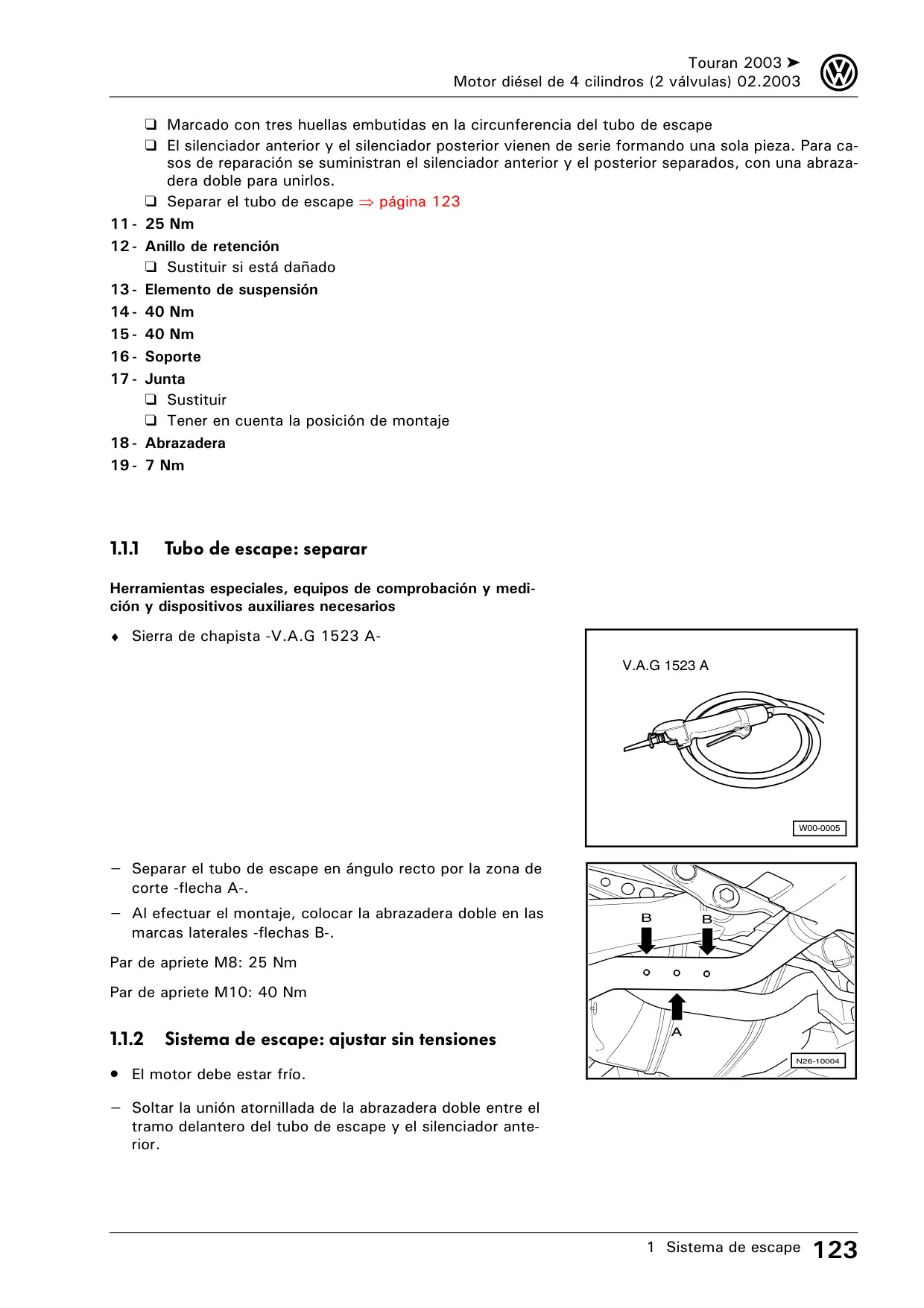 Touran 2003 ➤
Motor diésel de 4 cilindros (2 válvulas) 02.2003

❑ Marcado con tres huellas embutidas en la circunferencia del tubo de escape
❑ El silenciador anterior y el silenciador posterior vienen de serie formando una sola pieza. Para casos de reparación se suministran el silenciador anterior y el posterior separados, con una abrazadera doble para unirlos.
❑ Separar el tubo de escape ⇒ página 123

11 - 25 Nm
12 - Anillo de retención
❑ Sustituir si está dañado
13 - Elemento de suspensión
14 - 40 Nm
15 - 40 Nm
16 - Soporte
17 - Junta
❑ Sustituir
❑ Tener en cuenta la posición de montaje
18 - Abrazadera
19 - 7 Nm

1.1.1 Tubo de escape: separar

Herramientas especiales, equipos de comprobación y medición y dispositivos auxiliares necesarios

♦ Sierra de chapista -V.A.G 1523 A-

V.A.G 1523 A
W00-0005

– Separar el tubo de escape en ángulo recto por la zona de corte -flecha A-.
– Al efectuar el montaje, colocar la abrazadera doble en las marcas laterales -flechas B-.

Par de apriete M8: 25 Nm

Par de apriete M10: 40 Nm

B
B
A
N26-10004

1.1.2 Sistema de escape: ajustar sin tensiones

● El motor debe estar frío.

– Soltar la unión atornillada de la abrazadera doble entre el tramo delantero del tubo de escape y el silenciador anterior.

1 Sistema de escape 123